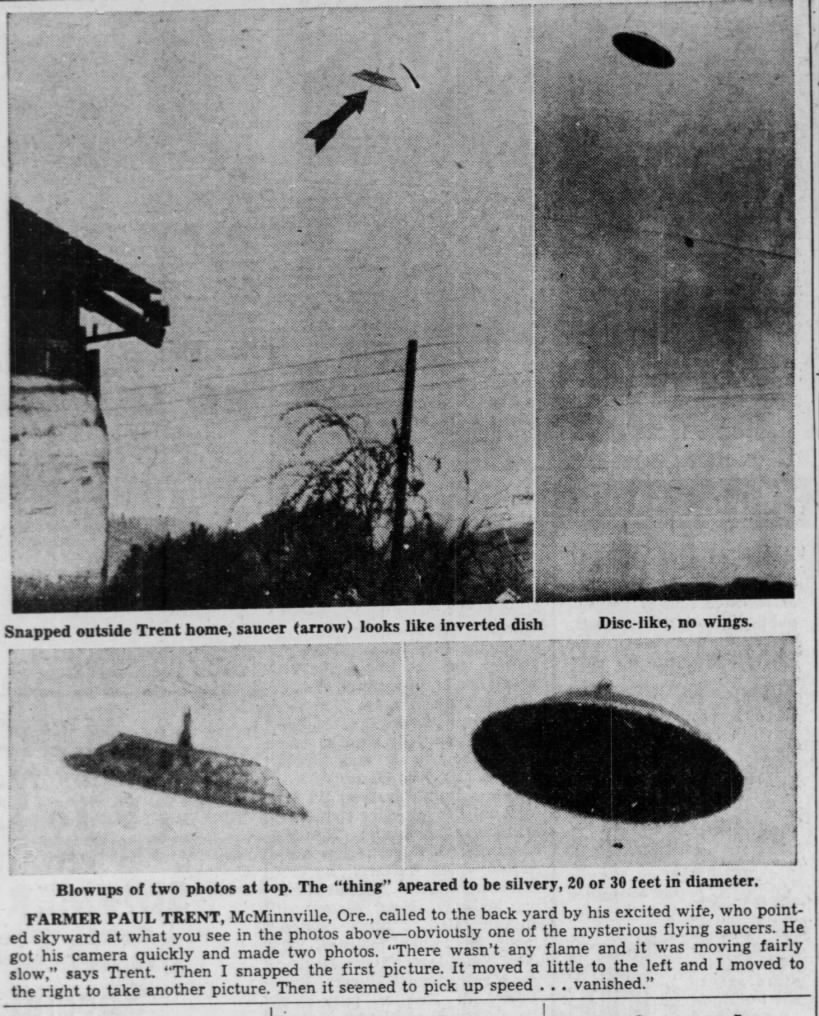 Snapped outside Trent home, saucer (arrow) looks like inverted dish

Disc-like, no wings.

Blowups of two photos at top. The "thing" apeared to be silvery, 20 or 30 feet in diameter.

FARMER PAUL TRENT, McMinnville, Ore., called to the back yard by his excited wife, who pointed skyward at what you see in the photos above—obviously one of the mysterious flying saucers. He got his camera quickly and made two photos. "There wasn't any flame and it was moving fairly slow," says Trent. "Then I snapped the first picture. It moved a little to the left and I moved to the right to take another picture. Then it seemed to pick up speed . . . vanished."